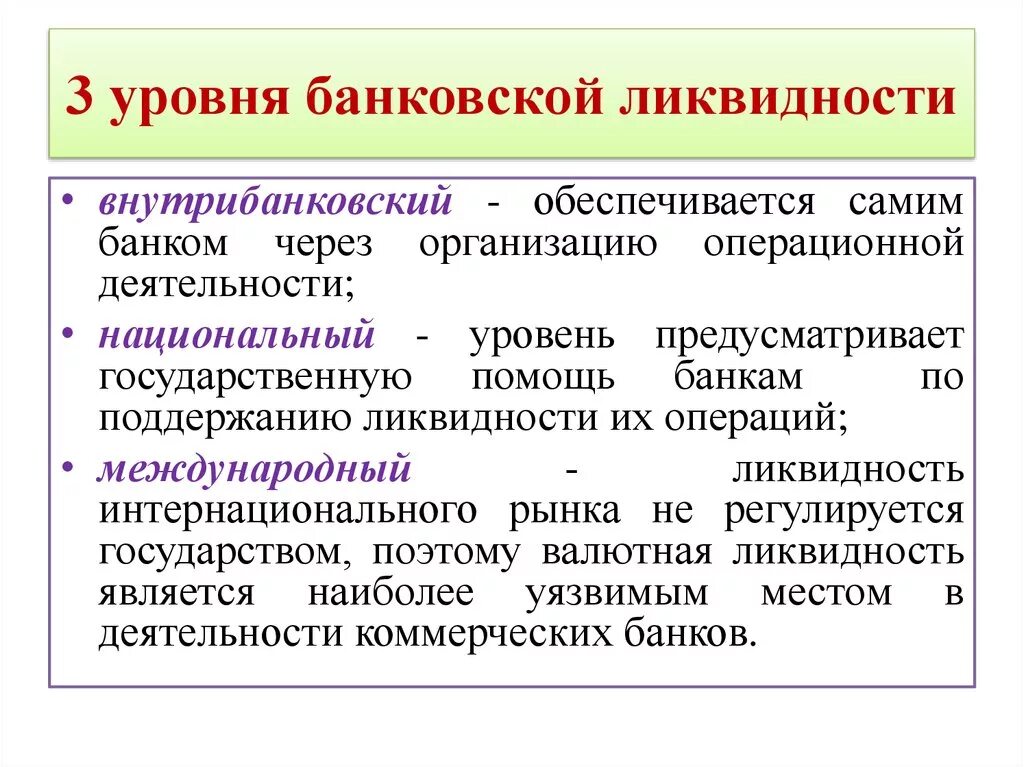 3 уровня банковской ликвидности

• внутрибанковский - обеспечивается самим банком через организацию операционной деятельности;

• национальный - уровень предусматривает государственную помощь банкам по поддержанию ликвидности их операций;

• международный - ликвидность интернационального рынка не регулируется государством, поэтому валютная ликвидность является наиболее уязвимым местом в деятельности коммерческих банков.